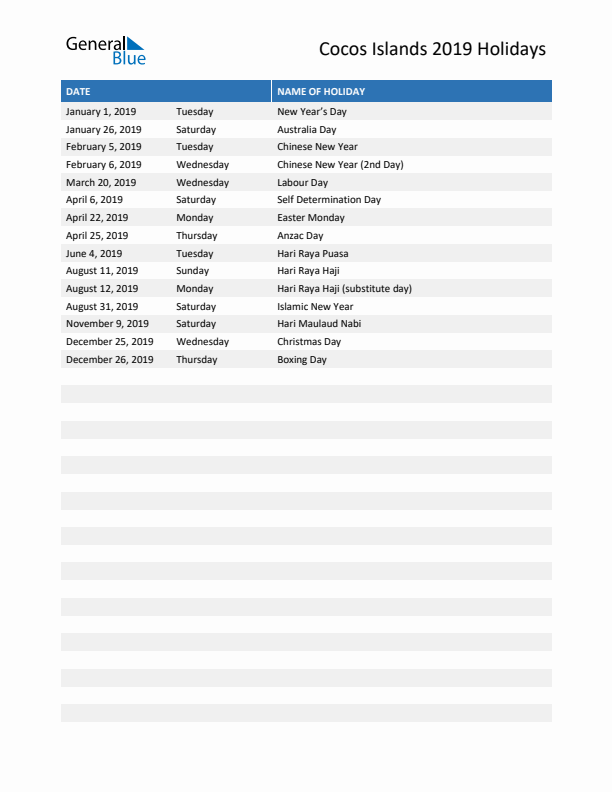 General Blue

Cocos Islands 2019 Holidays

| DATE | | NAME OF HOLIDAY |
|---|---|---|
| January 1, 2019 | Tuesday | New Year's Day |
| January 26, 2019 | Saturday | Australia Day |
| February 5, 2019 | Tuesday | Chinese New Year |
| February 6, 2019 | Wednesday | Chinese New Year (2nd Day) |
| March 20, 2019 | Wednesday | Labour Day |
| April 6, 2019 | Saturday | Self Determination Day |
| April 22, 2019 | Monday | Easter Monday |
| April 25, 2019 | Thursday | Anzac Day |
| June 4, 2019 | Tuesday | Hari Raya Puasa |
| August 11, 2019 | Sunday | Hari Raya Haji |
| August 12, 2019 | Monday | Hari Raya Haji (substitute day) |
| August 31, 2019 | Saturday | Islamic New Year |
| November 9, 2019 | Saturday | Hari Maulaud Nabi |
| December 25, 2019 | Wednesday | Christmas Day |
| December 26, 2019 | Thursday | Boxing Day |